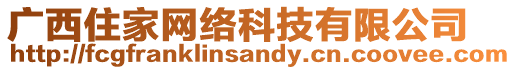 广西住家网络科技有限公司
http://fcgfranklinsandy.cn.coovee.com